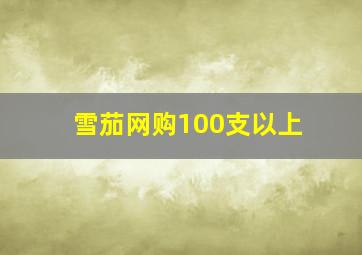 雪茄网购100支以上